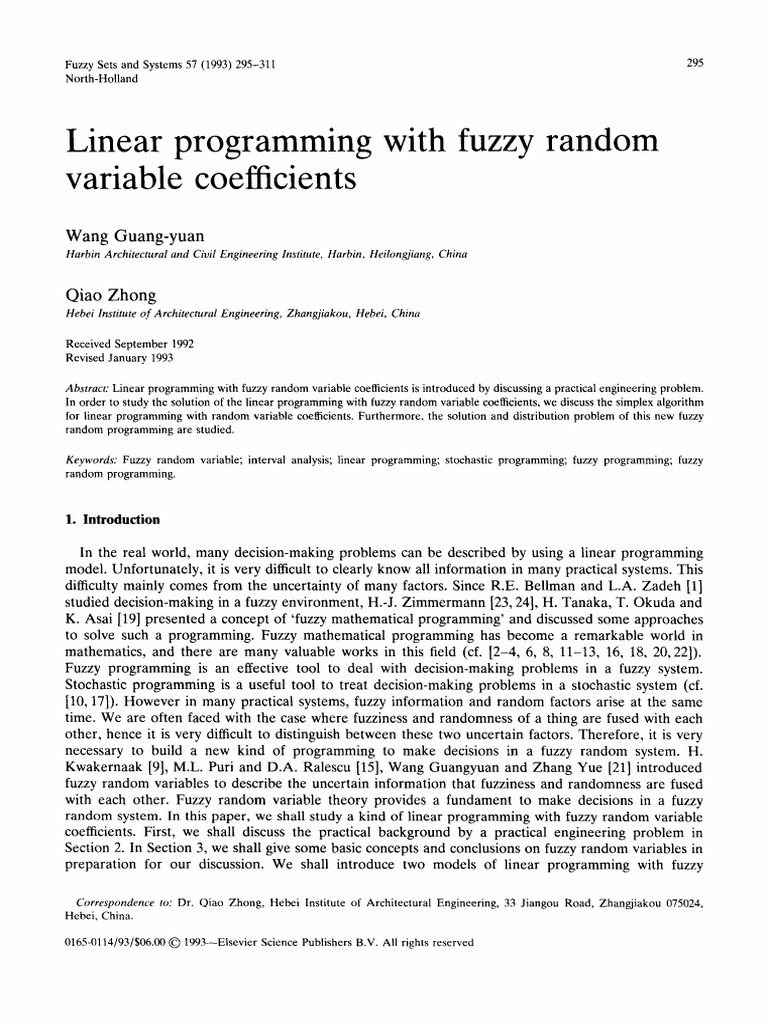 Fuzzy Sets and Systems 57 (1993) 295–311
North-Holland

295

Linear programming with fuzzy random variable coefficients

Wang Guang-yuan
Harbin Architectural and Civil Engineering Institute, Harbin, Heilongjiang, China

Qiao Zhong
Hebei Institute of Architectural Engineering, Zhangjiakou, Hebei, China

Received September 1992
Revised January 1993

Abstract: Linear programming with fuzzy random variable coefficients is introduced by discussing a practical engineering problem. In order to study the solution of the linear programming with fuzzy random variable coefficients, we discuss the simplex algorithm for linear programming with random variable coefficients. Furthermore, the solution and distribution problem of this new fuzzy random programming are studied.

Keywords: Fuzzy random variable; interval analysis; linear programming; stochastic programming; fuzzy programming; fuzzy random programming.

1. Introduction

In the real world, many decision-making problems can be described by using a linear programming model. Unfortunately, it is very difficult to clearly know all information in many practical systems. This difficulty mainly comes from the uncertainty of many factors. Since R.E. Bellman and L.A. Zadeh [1] studied decision-making in a fuzzy environment, H.-J. Zimmermann [23, 24], H. Tanaka, T. Okuda and K. Asai [19] presented a concept of 'fuzzy mathematical programming' and discussed some approaches to solve such a programming. Fuzzy mathematical programming has become a remarkable world in mathematics, and there are many valuable works in this field (cf. [2–4, 6, 8, 11–13, 16, 18, 20, 22]). Fuzzy programming is an effective tool to deal with decision-making problems in a fuzzy system. Stochastic programming is a useful tool to treat decision-making problems in a stochastic system (cf. [10, 17]). However in many practical systems, fuzzy information and random factors arise at the same time. We are often faced with the case where fuzziness and randomness of a thing are fused with each other, hence it is very difficult to distinguish between these two uncertain factors. Therefore, it is very necessary to build a new kind of programming to make decisions in a fuzzy random system. H. Kwakernaak [9], M.L. Puri and D.A. Ralescu [15], Wang Guangyuan and Zhang Yue [21] introduced fuzzy random variables to describe the uncertain information that fuzziness and randomness are fused with each other. Fuzzy random variable theory provides a fundament to make decisions in a fuzzy random system. In this paper, we shall study a kind of linear programming with fuzzy random variable coefficients. First, we shall discuss the practical background by a practical engineering problem in Section 2. In Section 3, we shall give some basic concepts and conclusions on fuzzy random variables in preparation for our discussion. We shall introduce two models of linear programming with fuzzy

Correspondence to: Dr. Qiao Zhong, Hebei Institute of Architectural Engineering, 33 Jiangou Road, Zhangjiakou 075024, Hebei, China.

0165-0114/93/$06.00 © 1993—Elsevier Science Publishers B.V. All rights reserved